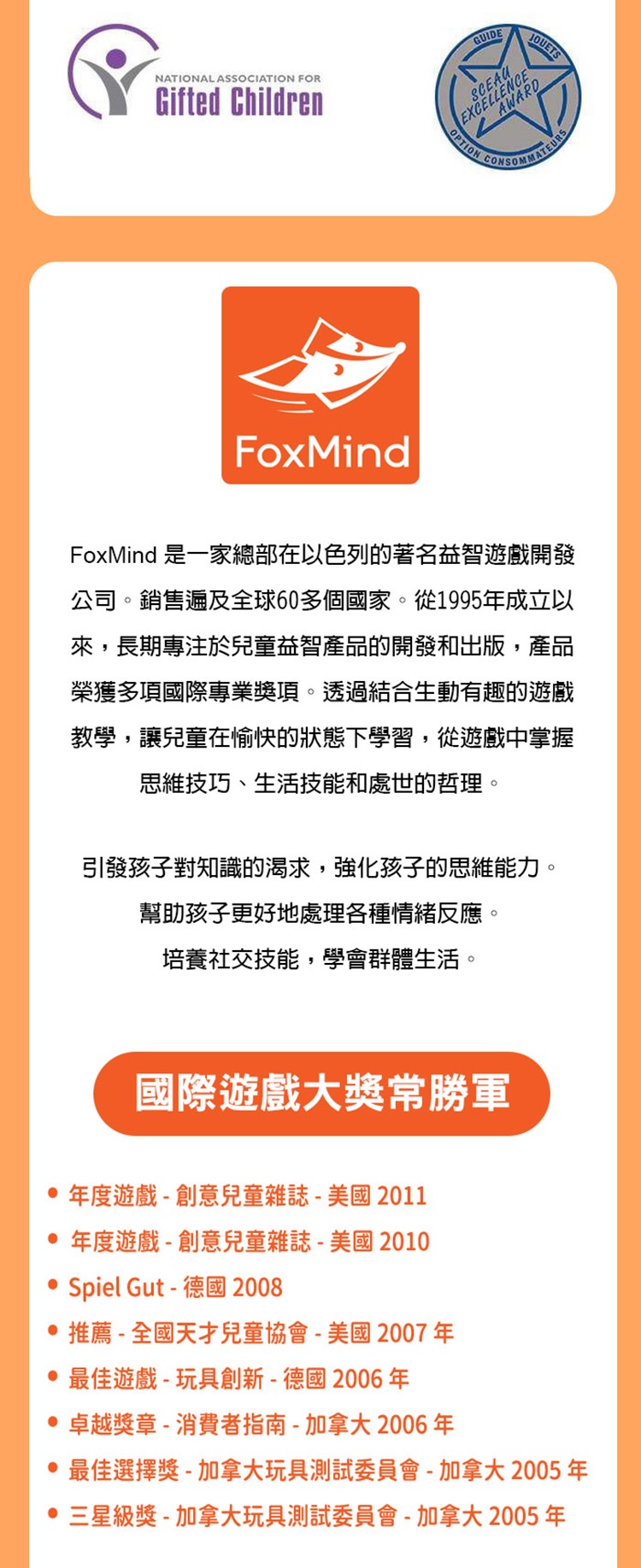 NATIONAL ASSOCIATION FOR
Gifted Children

GUIDE JOUETS
SCEAU EXCELLENCE AWARD
OPTION CONSOMMATEURS

FoxMind

FoxMind 是一家總部在以色列的著名益智遊戲開發公司。銷售遍及全球60多個國家。從1995年成立以來，長期專注於兒童益智產品的開發和出版，產品榮獲多項國際專業獎項。透過結合生動有趣的遊戲教學，讓兒童在愉快的狀態下學習，從遊戲中掌握思維技巧、生活技能和處世的哲理。

引發孩子對知識的渴求，強化孩子的思維能力。
幫助孩子更好地處理各種情緒反應。
培養社交技能，學會群體生活。

國際遊戲大獎常勝軍

• 年度遊戲 - 創意兒童雜誌 - 美國 2011
• 年度遊戲 - 創意兒童雜誌 - 美國 2010
• Spiel Gut - 德國 2008
• 推薦 - 全國天才兒童協會 - 美國 2007 年
• 最佳遊戲 - 玩具創新 - 德國 2006 年
• 卓越獎章 - 消費者指南 - 加拿大 2006 年
• 最佳選擇獎 - 加拿大玩具測試委員會 - 加拿大 2005 年
• 三星級獎 - 加拿大玩具測試委員會 - 加拿大 2005 年